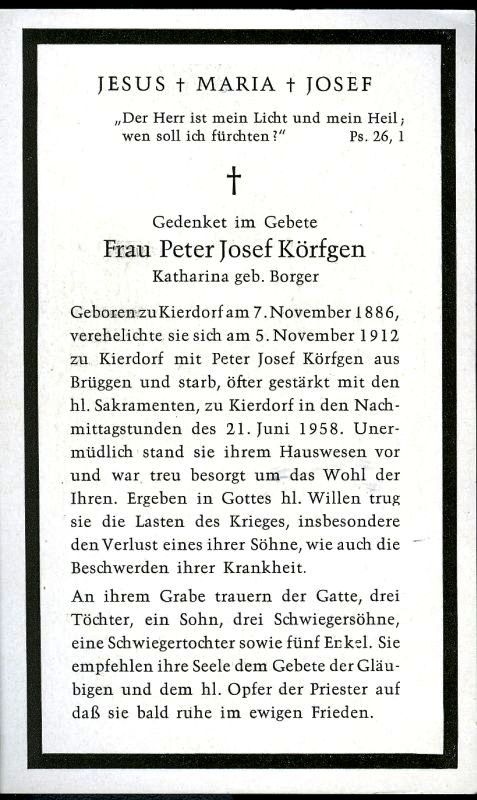 JESUS † MARIA † JOSEF

„Der Herr ist mein Licht und mein Heil; wen soll ich fürchten?" Ps. 26, 1

†

Gedenket im Gebete

Frau Peter Josef Körfgen

Katharina geb. Borger

Geboren zu Kierdorf am 7. November 1886, verehelichte sie sich am 5. November 1912 zu Kierdorf mit Peter Josef Körfgen aus Brüggen und starb, öfter gestärkt mit den hl. Sakramenten, zu Kierdorf in den Nachmittagstunden des 21. Juni 1958. Unermüdlich stand sie ihrem Hauswesen vor und war treu besorgt um das Wohl der Ihren. Ergeben in Gottes hl. Willen trug sie die Lasten des Krieges, insbesondere den Verlust eines ihrer Söhne, wie auch die Beschwerden ihrer Krankheit.

An ihrem Grabe trauern der Gatte, drei Töchter, ein Sohn, drei Schwiegersöhne, eine Schwiegertochter sowie fünf Enkel. Sie empfehlen ihre Seele dem Gebete der Gläubigen und dem hl. Opfer der Priester auf daß sie bald ruhe im ewigen Frieden.